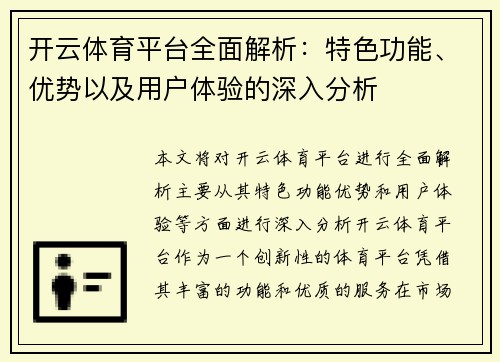 开云体育平台全面解析：特色功能、优势以及用户体验的深入分析

本文将对开云体育平台进行全面解析主要从其特色功能优势和用户体验等方面进行深入分析开云体育平台作为一个创新性的体育平台凭借其丰富的功能和优质的服务在市场